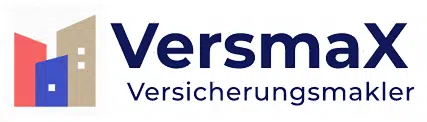 VersmaX
Versicherungsmakler